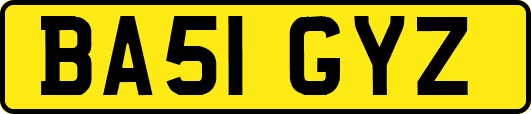 BA51 GYZ